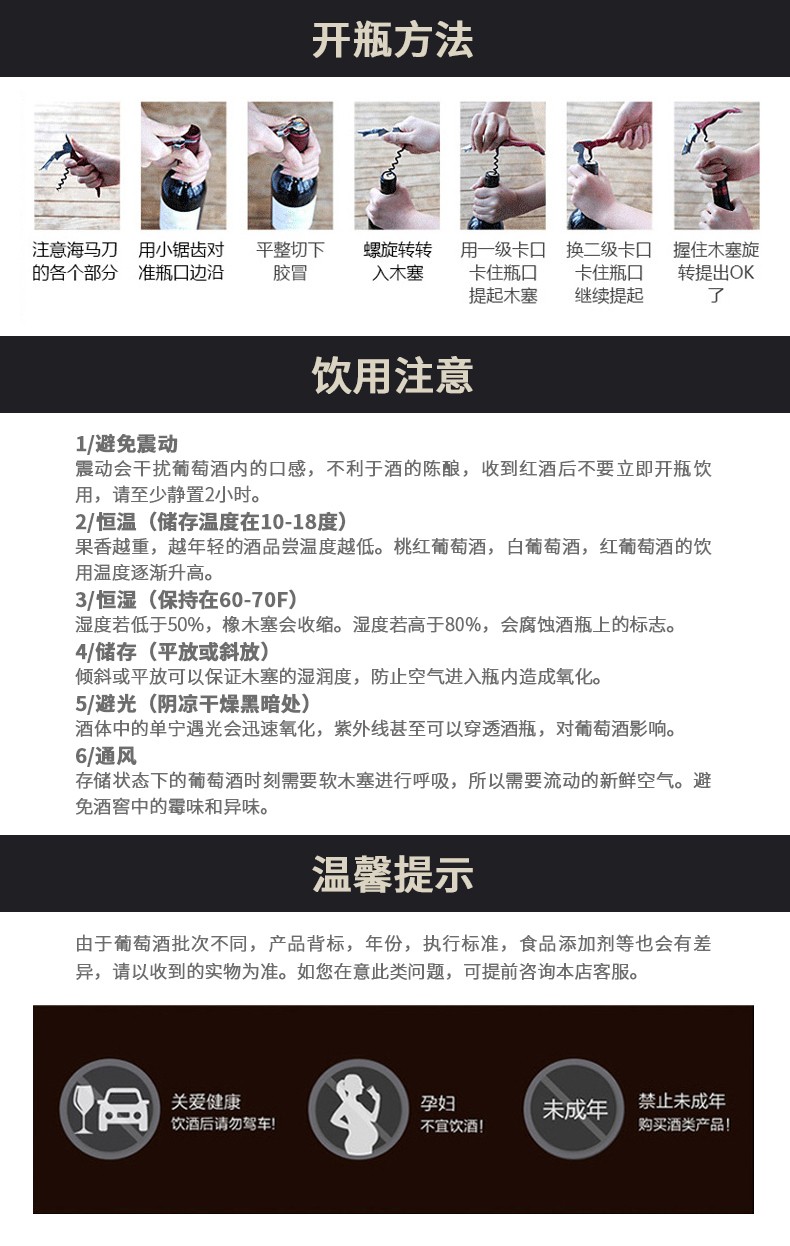 开瓶方法

注意海马刀的各个部分

用小锯齿对准瓶口边沿

平整切下胶冒

螺旋转转入木塞

用一级卡口卡住瓶口提起木塞

换二级卡口卡住瓶口继续提起

握住木塞旋转提出OK了

饮用注意

1/避免震动
震动会干扰葡萄酒内的口感，不利于酒的陈酿，收到红酒后不要立即开瓶饮用，请至少静置2小时。

2/恒温（储存温度在10-18度）
果香越重，越年轻的酒品尝温度越低。桃红葡萄酒，白葡萄酒，红葡萄酒的饮用温度逐渐升高。

3/恒湿（保持在60-70F）
湿度若低于50%，橡木塞会收缩。湿度若高于80%，会腐蚀酒瓶上的标志。

4/储存（平放或斜放）
倾斜或平放可以保证木塞的湿润度，防止空气进入瓶内造成氧化。

5/避光（阴凉干燥黑暗处）
酒体中的单宁遇光会迅速氧化，紫外线甚至可以穿透酒瓶，对葡萄酒影响。

6/通风
存储状态下的葡萄酒时刻需要软木塞进行呼吸，所以需要流动的新鲜空气。避免酒窖中的霉味和异味。

温馨提示

由于葡萄酒批次不同，产品背标，年份，执行标准，食品添加剂等也会有差异，请以收到的实物为准。如您在意此类问题，可提前咨询本店客服。

关爱健康
饮酒后请勿驾车！

孕妇
不宜饮酒！

未成年

禁止未成年
购买酒类产品！